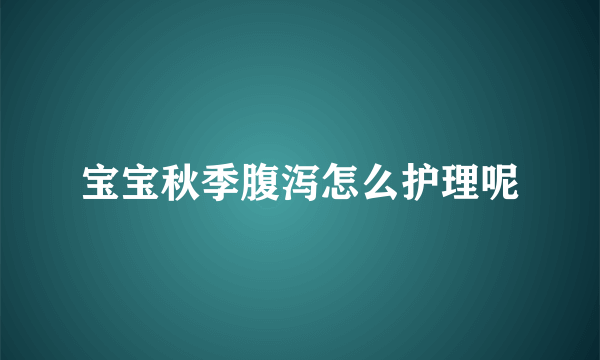 宝宝秋季腹泻怎么护理呢